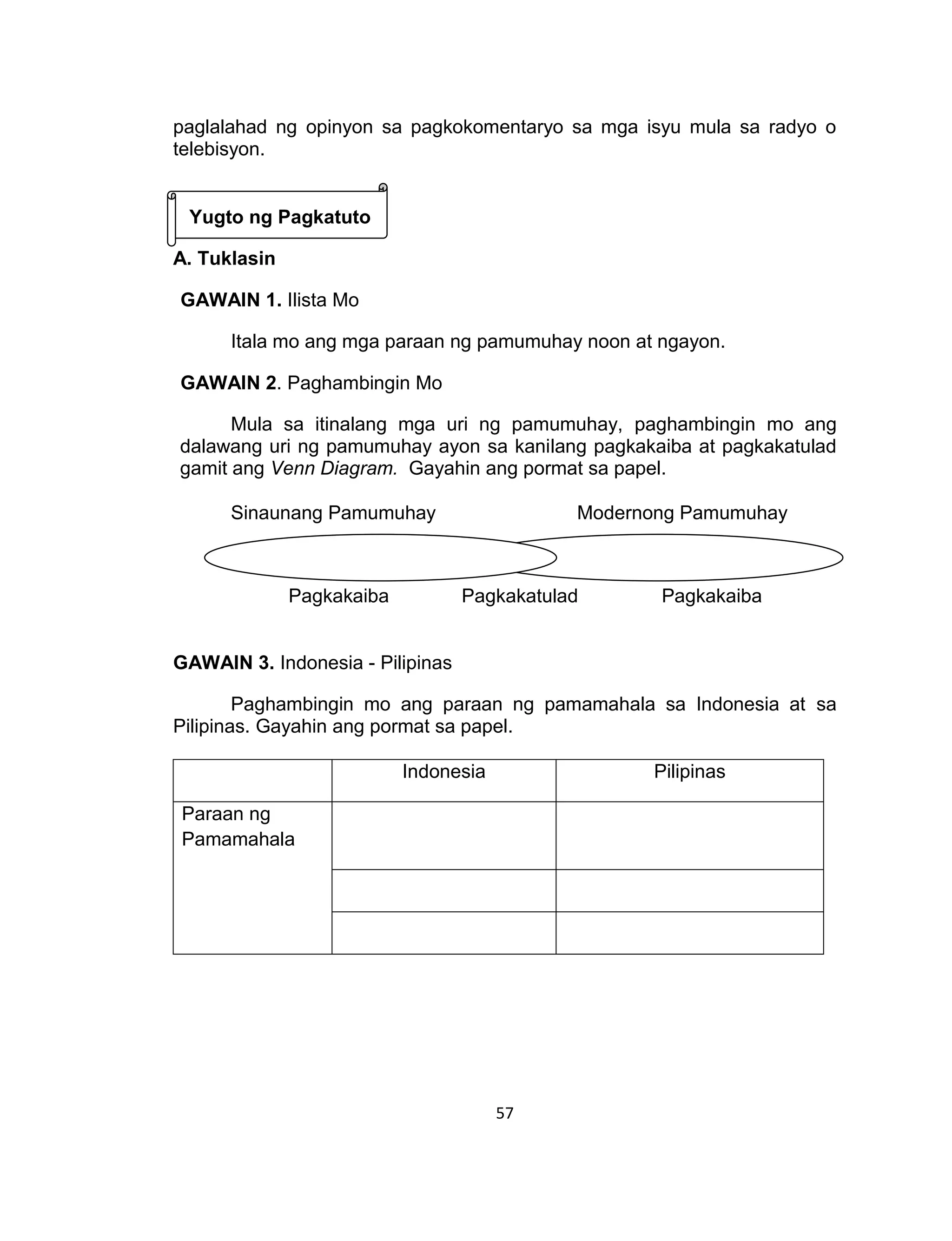 paglalahad ng opinyon sa pagkokomentaryo sa mga isyu mula sa radyo o telebisyon.

Yugto ng Pagkatuto

A. Tuklasin

GAWAIN 1. Ilista Mo

Itala mo ang mga paraan ng pamumuhay noon at ngayon.

GAWAIN 2. Paghambingin Mo

Mula sa itinalang mga uri ng pamumuhay, paghambingin mo ang dalawang uri ng pamumuhay ayon sa kanilang pagkakaiba at pagkakatulad gamit ang Venn Diagram. Gayahin ang pormat sa papel.

Sinaunang Pamumuhay

Modernong Pamumuhay

Pagkakaiba

Pagkakatulad

Pagkakaiba

GAWAIN 3. Indonesia - Pilipinas

Paghambingin mo ang paraan ng pamamahala sa Indonesia at sa Pilipinas. Gayahin ang pormat sa papel.

| | Indonesia | Pilipinas |
|---|---|---|
| Paraan ng Pamamahala | | |
| | | |
| | | |

57